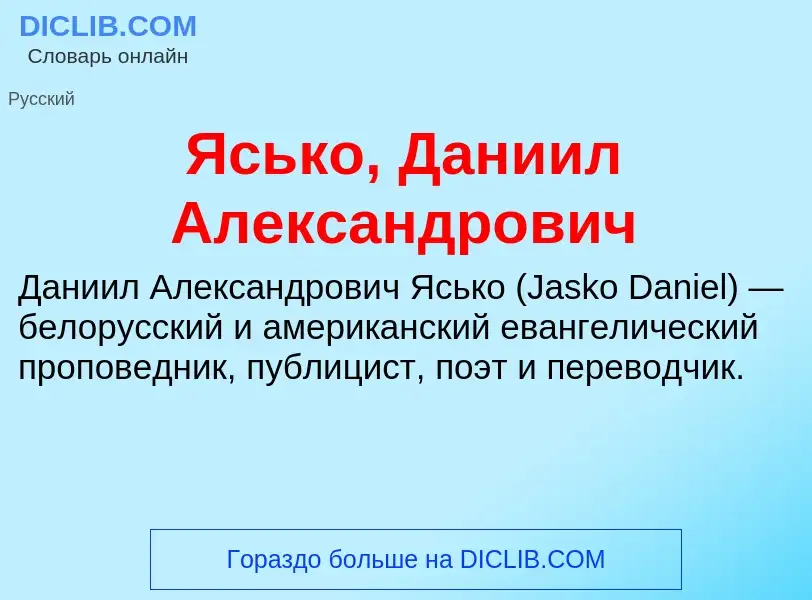 DICLIB.COM
Словарь онлайн

Русский

Ясько, Даниил Александрович

Даниил Александрович Ясько (Jasko Daniel) — белорусский и американский евангелический проповедник, публицист, поэт и переводчик.

Гораздо больше на DICLIB.COM